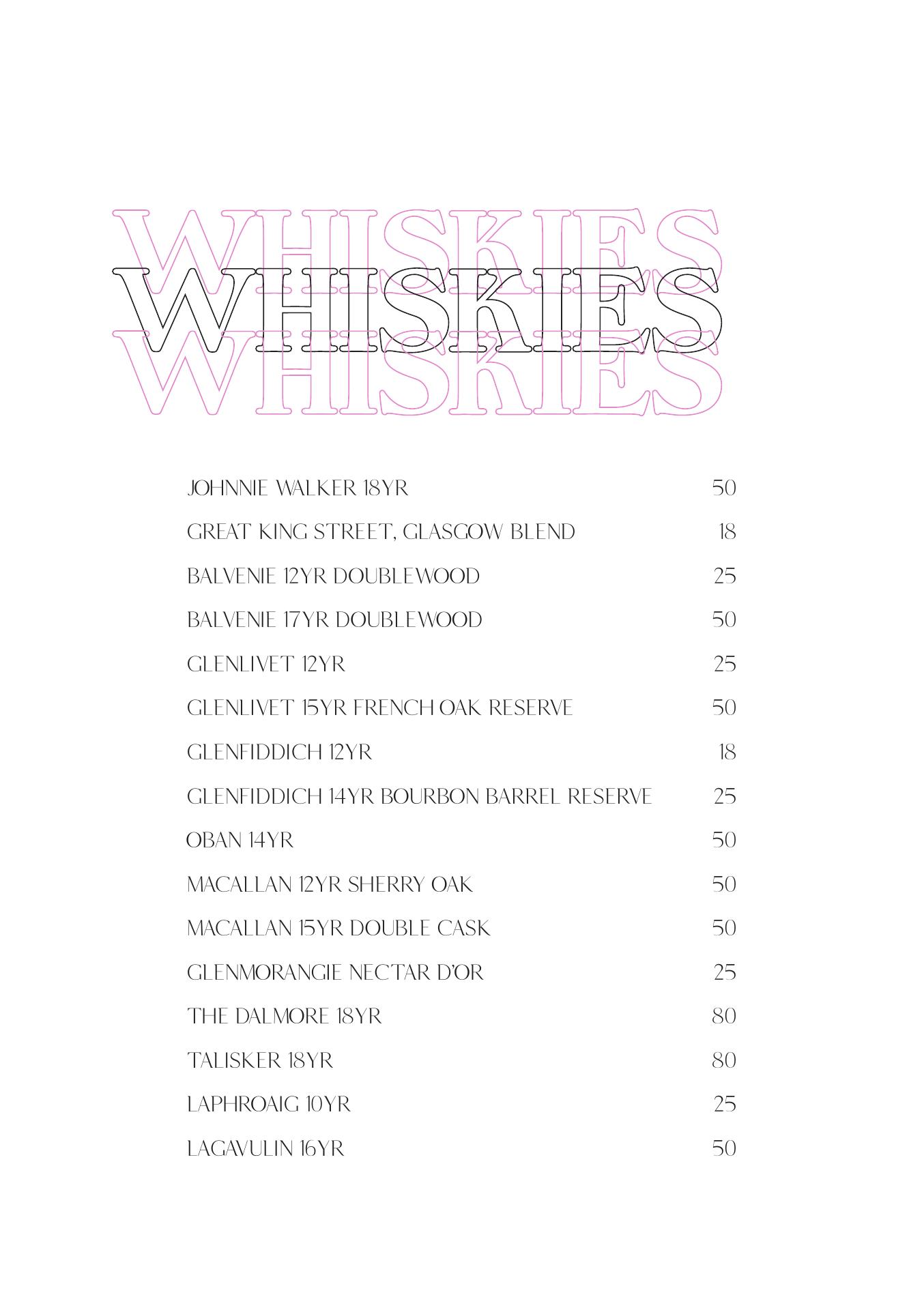 WHISKIES
WHISKIES
WHISKIES

JOHNNIE WALKER 18YR 50

GREAT KING STREET, GLASGOW BLEND 18

BALVENIE 12YR DOUBLEWOOD 25

BALVENIE 17YR DOUBLEWOOD 50

GLENLIVET 12YR 25

GLENLIVET 15YR FRENCH OAK RESERVE 50

GLENFIDDICH 12YR 18

GLENFIDDICH 14YR BOURBON BARREL RESERVE 25

OBAN 14YR 50

MACALLAN 12YR SHERRY OAK 50

MACALLAN 15YR DOUBLE CASK 50

GLENMORANGIE NECTAR D'OR 25

THE DALMORE 18YR 80

TALISKER 18YR 80

LAPHROAIG 10YR 25

LAGAVULIN 16YR 50